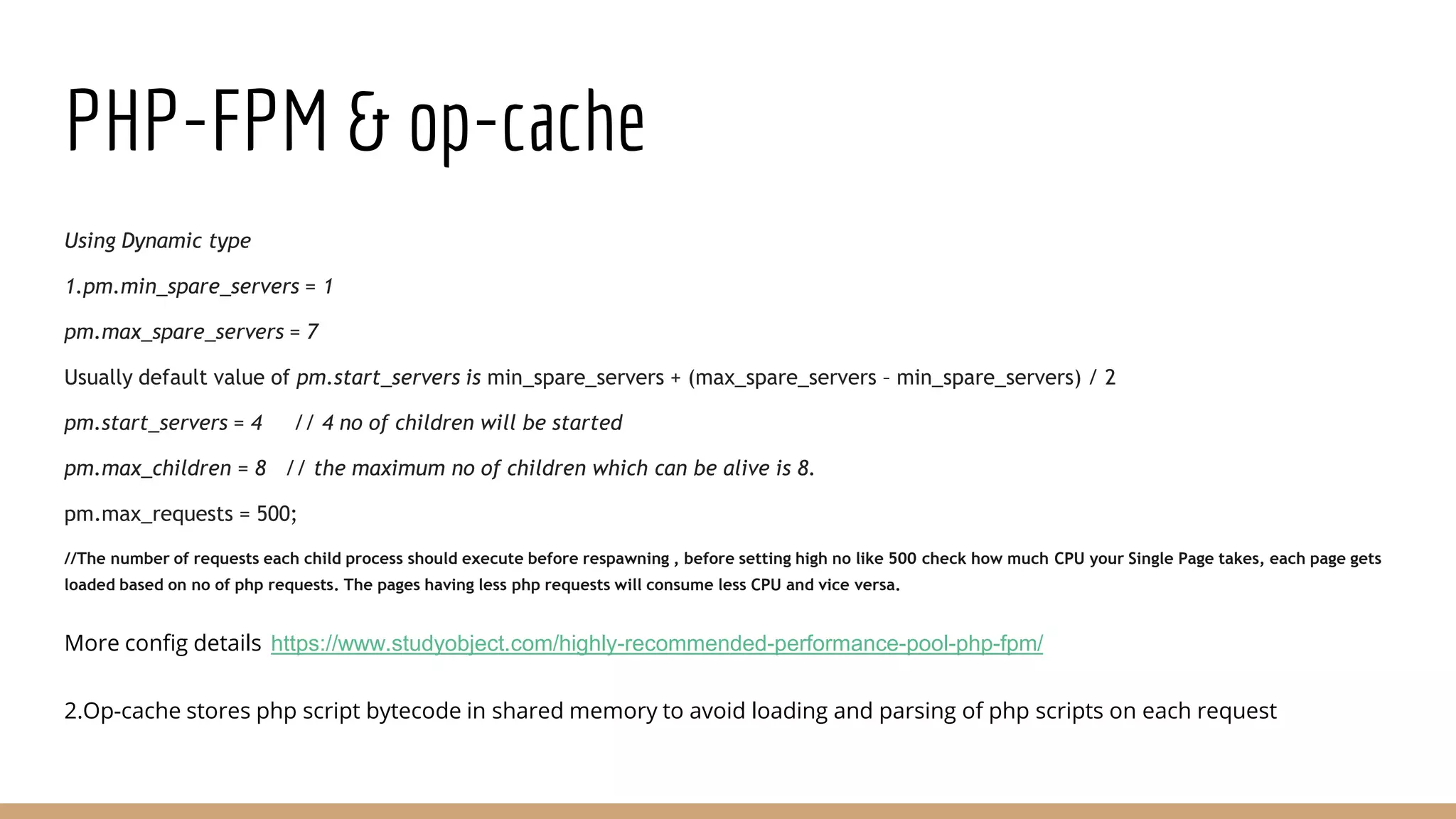 PHP-FPM & op-cache

Using Dynamic type

1.pm.min_spare_servers = 1

pm.max_spare_servers = 7

Usually default value of pm.start_servers is min_spare_servers + (max_spare_servers – min_spare_servers) / 2

pm.start_servers = 4 // 4 no of children will be started

pm.max_children = 8 // the maximum no of children which can be alive is 8.

pm.max_requests = 500;

//The number of requests each child process should execute before respawning , before setting high no like 500 check how much CPU your Single Page takes, each page gets loaded based on no of php requests. The pages having less php requests will consume less CPU and vice versa.

More config details https://www.studyobject.com/highly-recommended-performance-pool-php-fpm/

2.Op-cache stores php script bytecode in shared memory to avoid loading and parsing of php scripts on each request